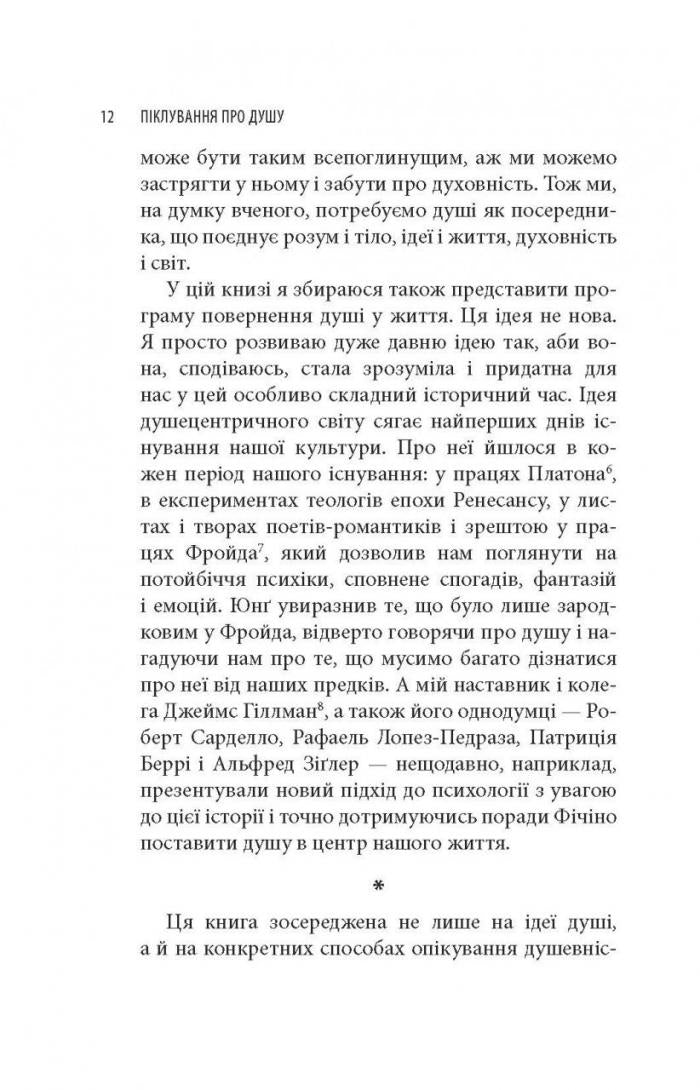 12 ПІКЛУВАННЯ ПРО ДУШУ

може бути таким всепоглинущим, аж ми можемо застрягти у ньому і забути про духовність. Тож ми, на думку вченого, потребуємо душі як посередника, що поєднує розум і тіло, ідеї і життя, духовність і світ.

У цій книзі я збираюся також представити програму повернення душі у життя. Ця ідея не нова. Я просто розвиваю дуже давню ідею так, аби вона, сподіваюсь, стала зрозуміла і придатна для нас у цей особливо складний історичний час. Ідея душецентричного світу сягає найперших днів існування нашої культури. Про неї йшлося в кожен період нашого існування: у працях Платона$^6$, в експериментах теологів епохи Ренесансу, у листах і творах поетів-романтиків і зрештою у працях Фройда$^7$, який дозволив нам поглянути на потойбіччя психіки, сповнене спогадів, фантазій і емоцій. Юнґ увиразнив те, що було лише зародковим у Фройда, відверто говорячи про душу і нагадуючи нам про те, що мусимо багато дізнатися про неї від наших предків. А мій наставник і колега Джеймс Гіллман$^8$, а також його однодумці — Роберт Сарделло, Рафаель Лопез-Педраза, Патриція Беррі і Альфред Зіґлер — нещодавно, наприклад, презентували новий підхід до психології з увагою до цієї історії і точно дотримуючись поради Фічіно поставити душу в центр нашого життя.

*

Ця книга зосереджена не лише на ідеї душі, а й на конкретних способах опікування душевніс-